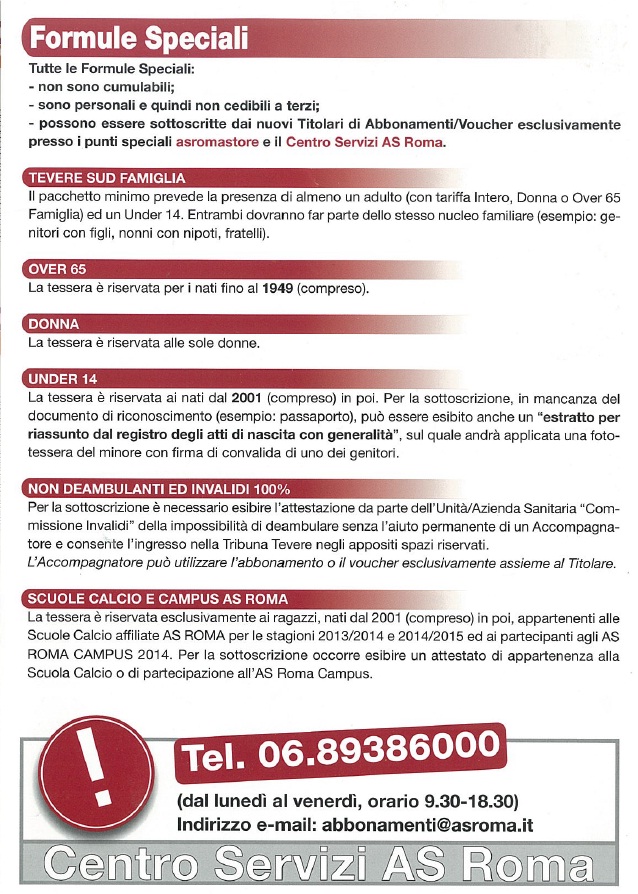 Formule Speciali

Tutte le Formule Speciali:
- non sono cumulabili;
- sono personali e quindi non cedibili a terzi;
- possono essere sottoscritte dai nuovi Titolari di Abbonamenti/Voucher esclusivamente presso i punti speciali asromastore e il Centro Servizi AS Roma.

TEVERE SUD FAMIGLIA
Il pacchetto minimo prevede la presenza di almeno un adulto (con tariffa Intero, Donna o Over 65 Famiglia) ed un Under 14. Entrambi dovranno far parte dello stesso nucleo familiare (esempio: genitori con figli, nonni con nipoti, fratelli).

OVER 65
La tessera è riservata per i nati fino al 1949 (compreso).

DONNA
La tessera è riservata alle sole donne.

UNDER 14
La tessera è riservata ai nati dal 2001 (compreso) in poi. Per la sottoscrizione, in mancanza del documento di riconoscimento (esempio: passaporto), può essere esibito anche un "estratto per riassunto dal registro degli atti di nascita con generalità", sul quale andrà applicata una fototessera del minore con firma di convalida di uno dei genitori.

NON DEAMBULANTI ED INVALIDI 100%
Per la sottoscrizione è necessario esibire l'attestazione da parte dell'Unità/Azienda Sanitaria "Commissione Invalidi" della impossibilità di deambulare senza l'aiuto permanente di un Accompagnatore e consente l'ingresso nella Tribuna Tevere negli appositi spazi riservati.
L'Accompagnatore può utilizzare l'abbonamento o il voucher esclusivamente assieme al Titolare.

SCUOLE CALCIO E CAMPUS AS ROMA
La tessera è riservata esclusivamente ai ragazzi, nati dal 2001 (compreso) in poi, appartenenti alle Scuole Calcio affiliate AS ROMA per le stagioni 2013/2014 e 2014/2015 ed ai partecipanti agli AS ROMA CAMPUS 2014. Per la sottoscrizione occorre esibire un attestato di appartenenza alla Scuola Calcio o di partecipazione all'AS Roma Campus.

!

Tel. 06.89386000

(dal lunedì al venerdì, orario 9.30-18.30)
Indirizzo e-mail: abbonamenti@asroma.it

Centro Servizi AS Roma